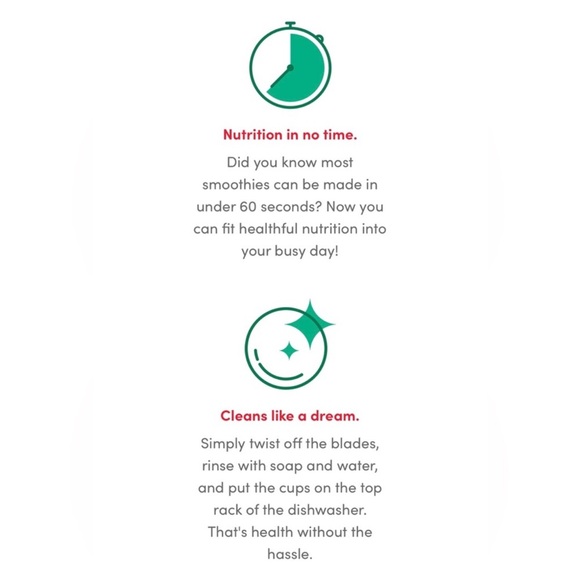 Nutrition in no time.

Did you know most smoothies can be made in under 60 seconds? Now you can fit healthful nutrition into your busy day!

Cleans like a dream.

Simply twist off the blades, rinse with soap and water, and put the cups on the top rack of the dishwasher. That's health without the hassle.